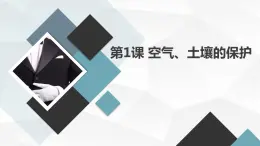 第1课 空气、土壤的保护